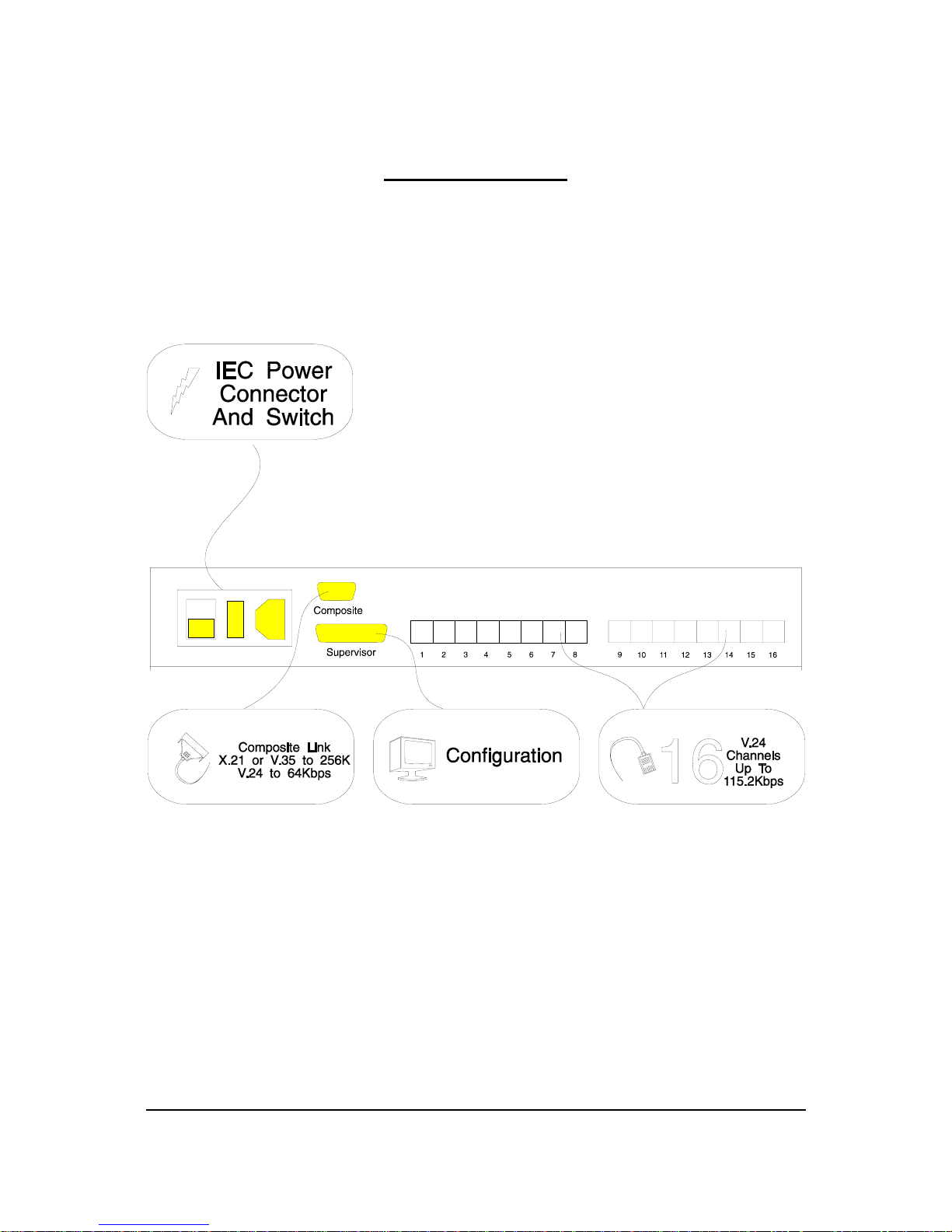 IEC Power Connector And Switch

Composite

Supervisor

1 2 3 4 5 6 7 8

9 10 11 12 13 14 15 16

Composite Link X.21 or V.35 to 256K V.24 to 64Kbps

Configuration

16 V.24 Channels Up To 115.2Kbps